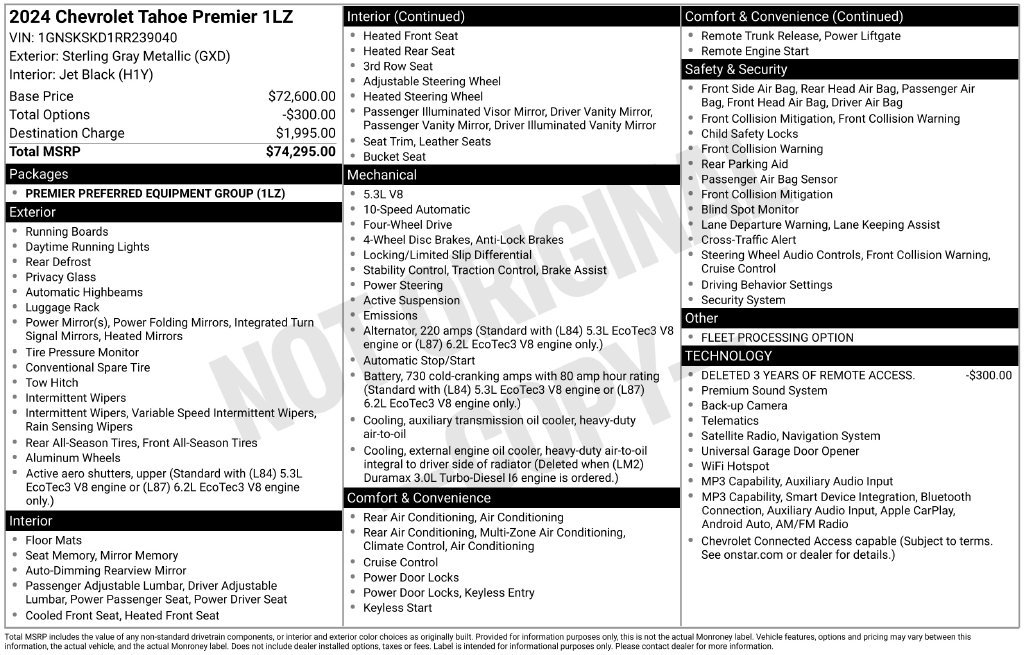 2024 Chevrolet Tahoe Premier 1LZ
VIN: 1GNSKSKD1RR239040
Exterior: Sterling Gray Metallic (GXD)
Interior: Jet Black (H1Y)

Base Price $72,600.00
Total Options -$300.00
Destination Charge $1,995.00
Total MSRP $74,295.00

Packages
• PREMIER PREFERRED EQUIPMENT GROUP (1LZ)

Exterior
• Running Boards
• Daytime Running Lights
• Rear Defrost
• Privacy Glass
• Automatic Highbeams
• Luggage Rack
• Power Mirror(s), Power Folding Mirrors, Integrated Turn Signal Mirrors, Heated Mirrors
• Tire Pressure Monitor
• Conventional Spare Tire
• Tow Hitch
• Intermittent Wipers
• Intermittent Wipers, Variable Speed Intermittent Wipers, Rain Sensing Wipers
• Rear All-Season Tires, Front All-Season Tires
• Aluminum Wheels
• Active aero shutters, upper (Standard with (L84) 5.3L EcoTec3 V8 engine or (L87) 6.2L EcoTec3 V8 engine only.)

Interior
• Floor Mats
• Seat Memory, Mirror Memory
• Auto-Dimming Rearview Mirror
• Passenger Adjustable Lumbar, Driver Adjustable Lumbar, Power Passenger Seat, Power Driver Seat
• Cooled Front Seat, Heated Front Seat

Interior (Continued)
• Heated Front Seat
• Heated Rear Seat
• 3rd Row Seat
• Adjustable Steering Wheel
• Heated Steering Wheel
• Passenger Illuminated Visor Mirror, Driver Vanity Mirror, Passenger Vanity Mirror, Driver Illuminated Vanity Mirror
• Seat Trim, Leather Seats
• Bucket Seat

Mechanical
• 5.3L V8
• 10-Speed Automatic
• Four-Wheel Drive
• 4-Wheel Disc Brakes, Anti-Lock Brakes
• Locking/Limited Slip Differential
• Stability Control, Traction Control, Brake Assist
• Power Steering
• Active Suspension
• Emissions
• Alternator, 220 amps (Standard with (L84) 5.3L EcoTec3 V8 engine or (L87) 6.2L EcoTec3 V8 engine only.)
• Automatic Stop/Start
• Battery, 730 cold-cranking amps with 80 amp hour rating (Standard with (L84) 5.3L EcoTec3 V8 engine or (L87) 6.2L EcoTec3 V8 engine only.)
• Cooling, auxiliary transmission oil cooler, heavy-duty air-to-oil
• Cooling, external engine oil cooler, heavy-duty air-to-oil integral to driver side of radiator (Deleted when (LM2) Duramax 3.0L Turbo-Diesel I6 engine is ordered.)

Comfort & Convenience
• Rear Air Conditioning, Air Conditioning
• Rear Air Conditioning, Multi-Zone Air Conditioning, Climate Control, Air Conditioning
• Cruise Control
• Power Door Locks
• Power Door Locks, Keyless Entry
• Keyless Start

Comfort & Convenience (Continued)
• Remote Trunk Release, Power Liftgate
• Remote Engine Start

Safety & Security
• Front Side Air Bag, Rear Head Air Bag, Passenger Air Bag, Front Head Air Bag, Driver Air Bag
• Front Collision Mitigation, Front Collision Warning
• Child Safety Locks
• Front Collision Warning
• Rear Parking Aid
• Passenger Air Bag Sensor
• Front Collision Mitigation
• Blind Spot Monitor
• Lane Departure Warning, Lane Keeping Assist
• Cross-Traffic Alert
• Steering Wheel Audio Controls, Front Collision Warning, Cruise Control
• Driving Behavior Settings
• Security System

Other
• FLEET PROCESSING OPTION

TECHNOLOGY
• DELETED 3 YEARS OF REMOTE ACCESS. -$300.00
• Premium Sound System
• Back-up Camera
• Telematics
• Satellite Radio, Navigation System
• Universal Garage Door Opener
• WiFi Hotspot
• MP3 Capability, Auxiliary Audio Input
• MP3 Capability, Smart Device Integration, Bluetooth Connection, Auxiliary Audio Input, Apple CarPlay, Android Auto, AM/FM Radio
• Chevrolet Connected Access capable (Subject to terms. See onstar.com or dealer for details.)

Total MSRP includes the value of any non-standard drivetrain components, or interior and exterior color choices as originally built. Provided for information purposes only, this is not the actual Monroney label. Vehicle features, options and pricing may vary between this information, the actual vehicle, and the actual Monroney label. Does not include dealer installed options, taxes or fees. Label is intended for informational purposes only. Please contact dealer for more information.

NOT ORIGINAL COPY